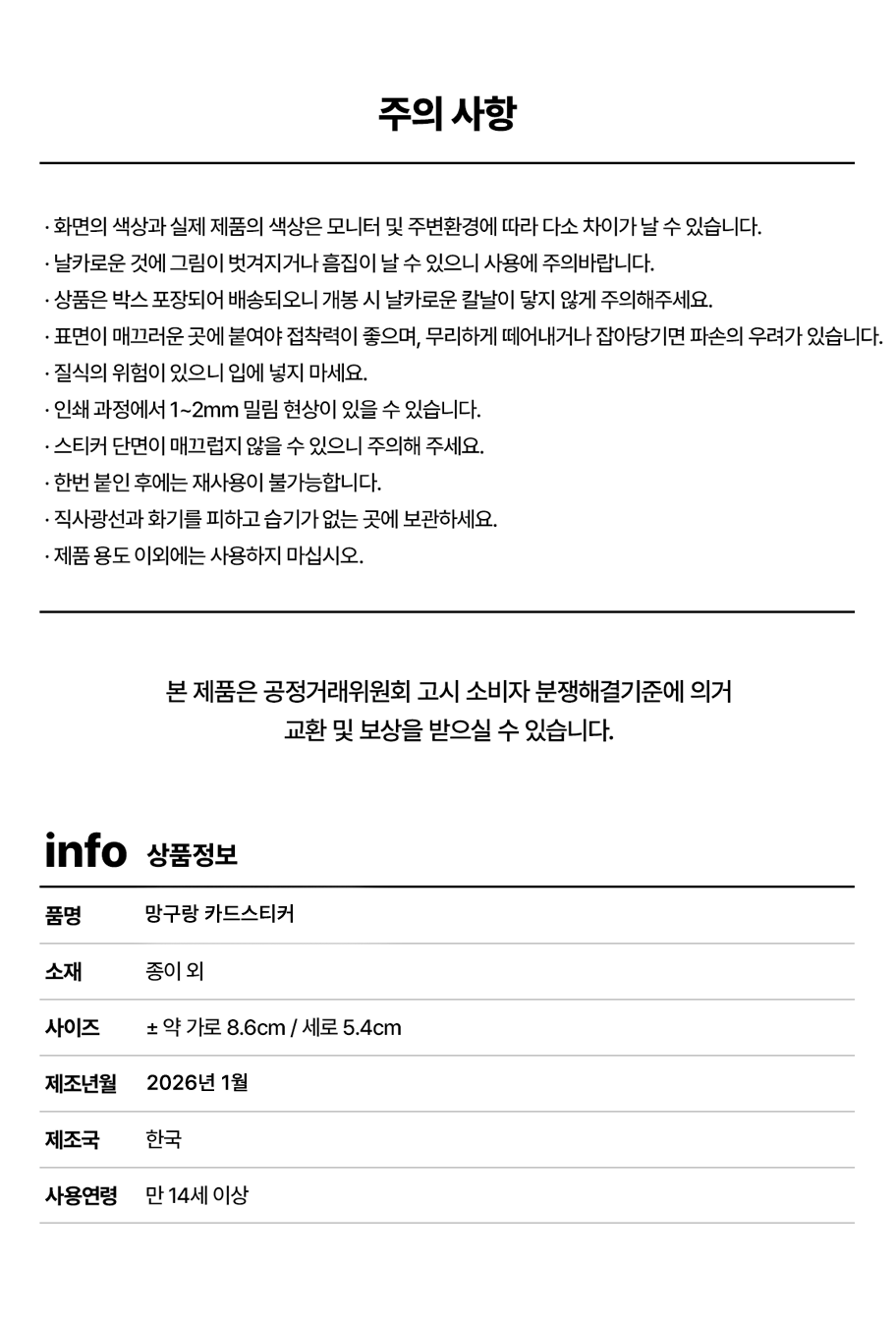 주의 사항

· 화면의 색상과 실제 제품의 색상은 모니터 및 주변환경에 따라 다소 차이가 날 수 있습니다.

· 날카로운 것에 그림이 벗겨지거나 흠집이 날 수 있으니 사용에 주의바랍니다.

· 상품은 박스 포장되어 배송되오니 개봉 시 날카로운 칼날이 닿지 않게 주의해주세요.

· 표면이 매끄러운 곳에 붙여야 접착력이 좋으며, 무리하게 떼어내거나 잡아당기면 파손의 우려가 있습니다.

· 질식의 위험이 있으니 입에 넣지 마세요.

· 인쇄 과정에서 1~2mm 밀림 현상이 있을 수 있습니다.

· 스티커 단면이 매끄럽지 않을 수 있으니 주의해 주세요.

· 한번 붙인 후에는 재사용이 불가능합니다.

· 직사광선과 화기를 피하고 습기가 없는 곳에 보관하세요.

· 제품 용도 이외에는 사용하지 마십시오.

본 제품은 공정거래위원회 고시 소비자 분쟁해결기준에 의거
교환 및 보상을 받으실 수 있습니다.

info 상품정보

품명 망구랑 카드스티커
소재 종이 외
사이즈 ± 약 가로 8.6cm / 세로 5.4cm
제조년월 2026년 1월
제조국 한국
사용연령 만 14세 이상